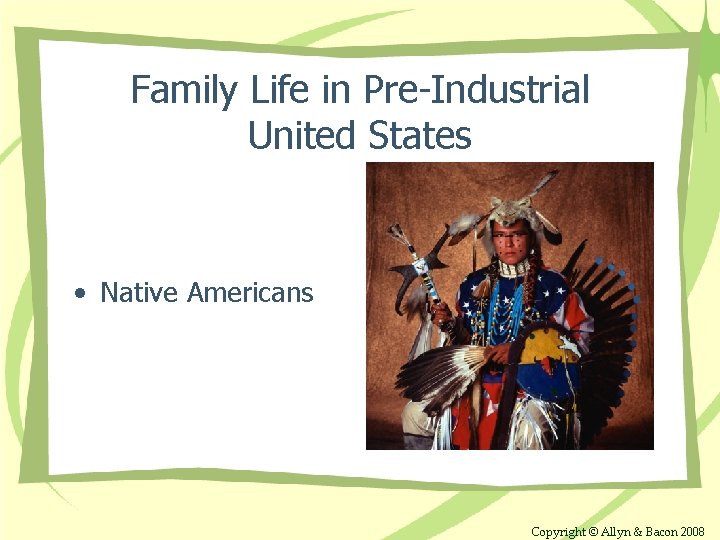 Family Life in Pre-Industrial United States

• Native Americans

Copyright © Allyn & Bacon 2008